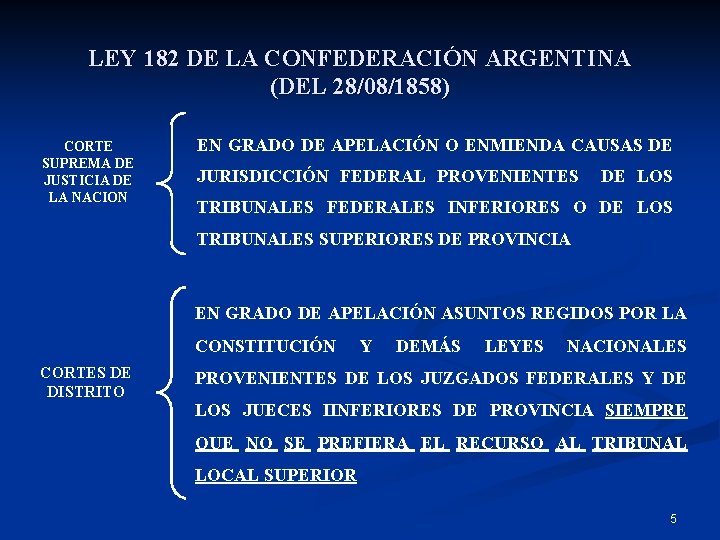 LEY 182 DE LA CONFEDERACIÓN ARGENTINA
(DEL 28/08/1858)

CORTE SUPREMA DE JUSTICIA DE LA NACION

EN GRADO DE APELACIÓN O ENMIENDA CAUSAS DE JURISDICCIÓN FEDERAL PROVENIENTES DE LOS TRIBUNALES FEDERALES INFERIORES O DE LOS TRIBUNALES SUPERIORES DE PROVINCIA

CORTES DE DISTRITO

EN GRADO DE APELACIÓN ASUNTOS REGIDOS POR LA CONSTITUCIÓN Y DEMÁS LEYES NACIONALES PROVENIENTES DE LOS JUZGADOS FEDERALES Y DE LOS JUECES IINFERIORES DE PROVINCIA SIEMPRE QUE NO SE PREFIERA EL RECURSO AL TRIBUNAL LOCAL SUPERIOR

5